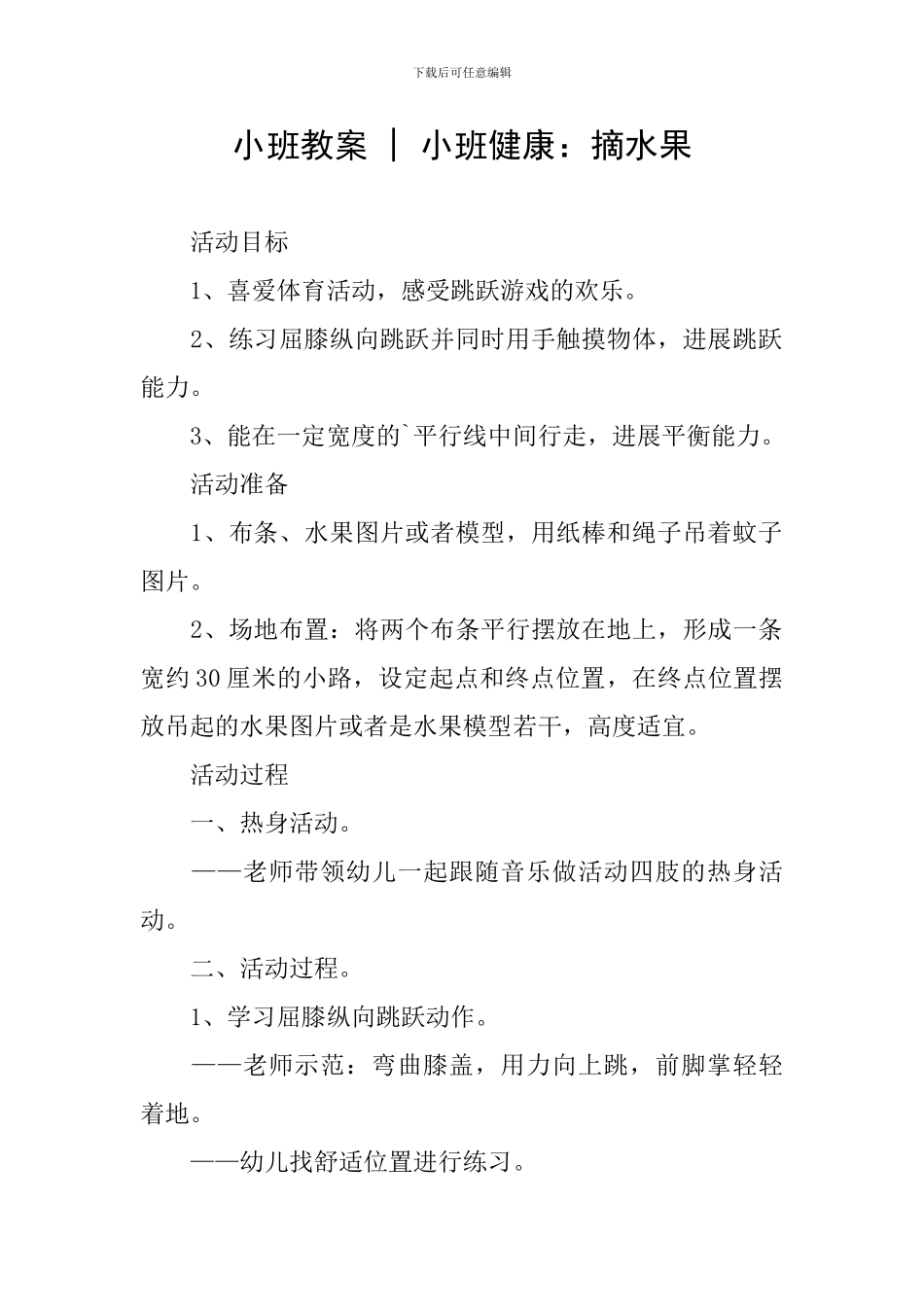 下载后可任意编辑

小班教案 | 小班健康：摘水果

活动目标

1、喜爱体育活动，感受跳跃游戏的欢乐。

2、练习屈膝纵向跳跃并同时用手触摸物体，进展跳跃能力。

3、能在一定宽度的`平行线中间行走，进展平衡能力。

活动准备

1、布条、水果图片或者模型，用纸棒和绳子吊着蚊子图片。

2、场地布置：将两个布条平行摆放在地上，形成一条宽约30厘米的小路，设定起点和终点位置，在终点位置摆放吊起的水果图片或者是水果模型若干，高度适宜。

活动过程

一、热身活动。

——老师带领幼儿一起跟随音乐做活动四肢的热身活动。

二、活动过程。

1、学习屈膝纵向跳跃动作。

——老师示范：弯曲膝盖，用力向上跳，前脚掌轻轻着地。

——幼儿找舒适位置进行练习。